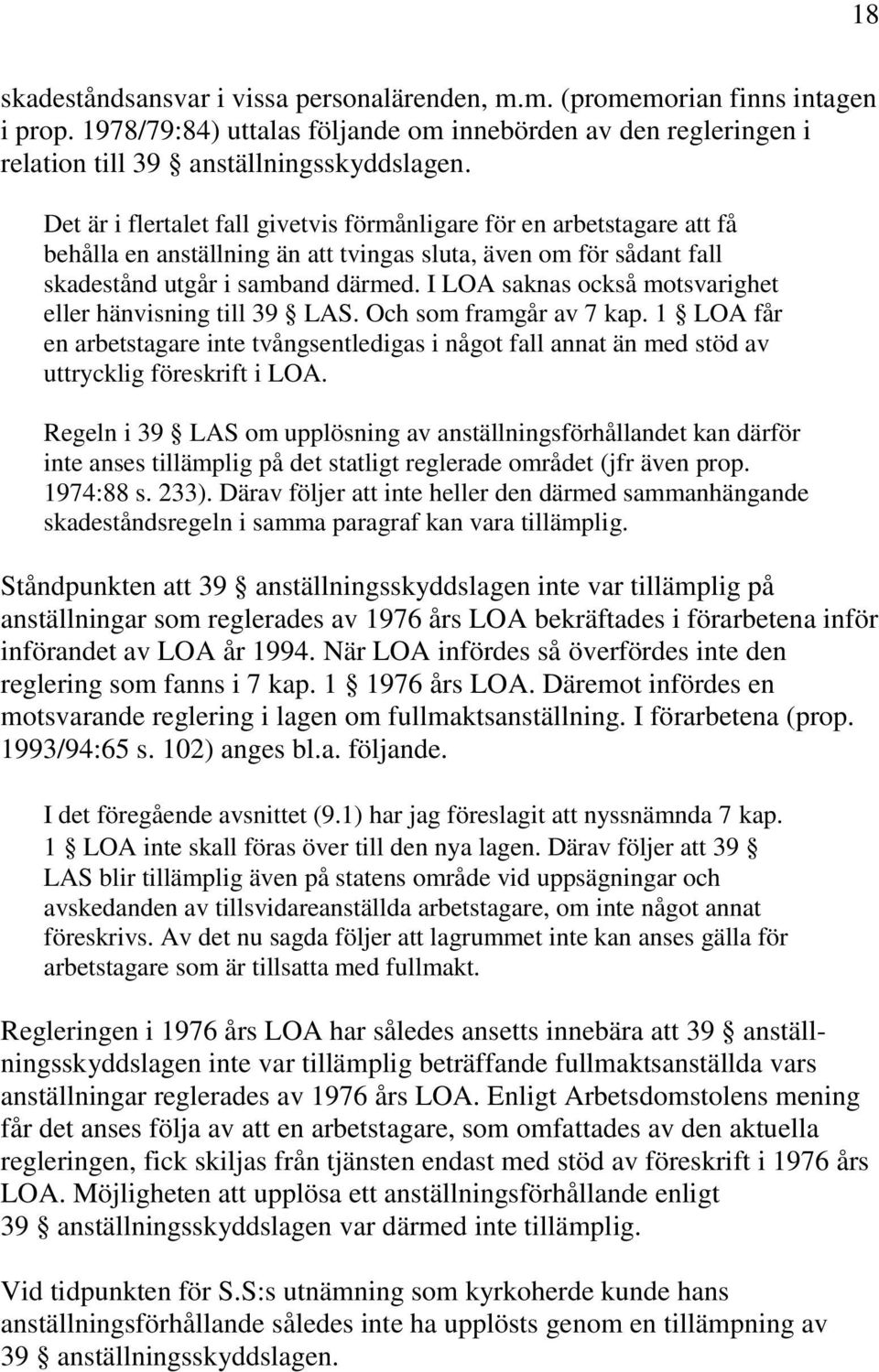 18

skadeståndsansvar i vissa personalärenden, m.m. (promemorian finns intagen i prop. 1978/79:84) uttalas följande om innebörden av den regleringen i relation till 39 § anställningsskyddslagen.

Det är i flertalet fall givetvis förmånligare för en arbetstagare att få behålla en anställning än att tvingas sluta, även om för sådant fall skadestånd utgår i samband därmed. I LOA saknas också motsvarighet eller hänvisning till 39 § LAS. Och som framgår av 7 kap. 1 § LOA får en arbetstagare inte tvångsentledigas i något fall annat än med stöd av uttrycklig föreskrift i LOA.

Regeln i 39 § LAS om upplösning av anställningsförhållandet kan därför inte anses tillämplig på det statligt reglerade området (jfr även prop. 1974:88 s. 233). Därav följer att inte heller den därmed sammanhängande skadeståndsregeln i samma paragraf kan vara tillämplig.

Ståndpunkten att 39 § anställningsskyddslagen inte var tillämplig på anställningar som reglerades av 1976 års LOA bekräftades i förarbetena inför införandet av LOA år 1994. När LOA infördes så överfördes inte den reglering som fanns i 7 kap. 1 § 1976 års LOA. Däremot infördes en motsvarande reglering i lagen om fullmaktsanställning. I förarbetena (prop. 1993/94:65 s. 102) anges bl.a. följande.

I det föregående avsnittet (9.1) har jag föreslagit att nyssnämnda 7 kap. 1 § LOA inte skall föras över till den nya lagen. Därav följer att 39 § LAS blir tillämplig även på statens område vid uppsägningar och avskedanden av tillsvidareanställda arbetstagare, om inte något annat föreskrivs. Av det nu sagda följer att lagrummet inte kan anses gälla för arbetstagare som är tillsatta med fullmakt.

Regleringen i 1976 års LOA har således ansetts innebära att 39 § anställningsskyddslagen inte var tillämplig beträffande fullmaktsanställda vars anställningar reglerades av 1976 års LOA. Enligt Arbetsdomstolens mening får det anses följa av att en arbetstagare, som omfattades av den aktuella regleringen, fick skiljas från tjänsten endast med stöd av föreskrift i 1976 års LOA. Möjligheten att upplösa ett anställningsförhållande enligt 39 § anställningsskyddslagen var därmed inte tillämplig.

Vid tidpunkten för S.S:s utnämning som kyrkoherde kunde hans anställningsförhållande således inte ha upplösts genom en tillämpning av 39 § anställningsskyddslagen.